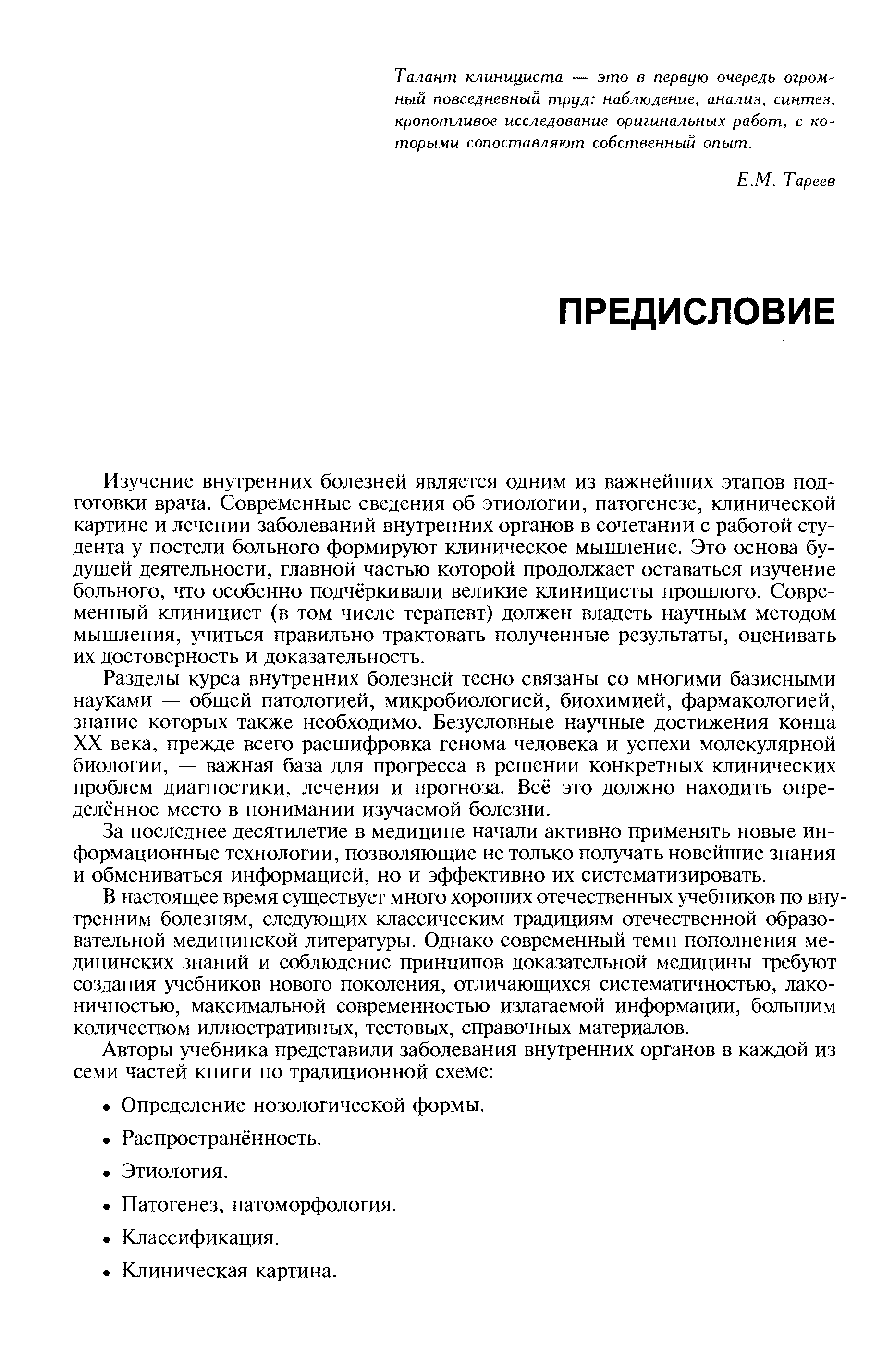 Талант клинициста — это в первую очередь огромный повседневный труд: наблюдение, анализ, синтез, кропотливое исследование оригинальных работ, с которыми сопоставляют собственный опыт.

Е.М. Тареев

ПРЕДИСЛОВИЕ

Изучение внутренних болезней является одним из важнейших этапов подготовки врача. Современные сведения об этиологии, патогенезе, клинической картине и лечении заболеваний внутренних органов в сочетании с работой студента у постели больного формируют клиническое мышление. Это основа будущей деятельности, главной частью которой продолжает оставаться изучение больного, что особенно подчёркивали великие клиницисты прошлого. Современный клиницист (в том числе терапевт) должен владеть научным методом мышления, учиться правильно трактовать полученные результаты, оценивать их достоверность и доказательность.

Разделы курса внутренних болезней тесно связаны со многими базисными науками — общей патологией, микробиологией, биохимией, фармакологией, знание которых также необходимо. Безусловные научные достижения конца XX века, прежде всего расшифровка генома человека и успехи молекулярной биологии, — важная база для прогресса в решении конкретных клинических проблем диагностики, лечения и прогноза. Всё это должно находить определённое место в понимании изучаемой болезни.

За последнее десятилетие в медицине начали активно применять новые информационные технологии, позволяющие не только получать новейшие знания и обмениваться информацией, но и эффективно их систематизировать.

В настоящее время существует много хороших отечественных учебников по внутренним болезням, следующих классическим традициям отечественной образовательной медицинской литературы. Однако современный темп пополнения медицинских знаний и соблюдение принципов доказательной медицины требуют создания учебников нового поколения, отличающихся систематичностью, лаконичностью, максимальной современностью излагаемой информации, большим количеством иллюстративных, тестовых, справочных материалов.

Авторы учебника представили заболевания внутренних органов в каждой из семи частей книги по традиционной схеме:

• Определение нозологической формы.
• Распространённость.
• Этиология.
• Патогенез, патоморфология.
• Классификация.
• Клиническая картина.